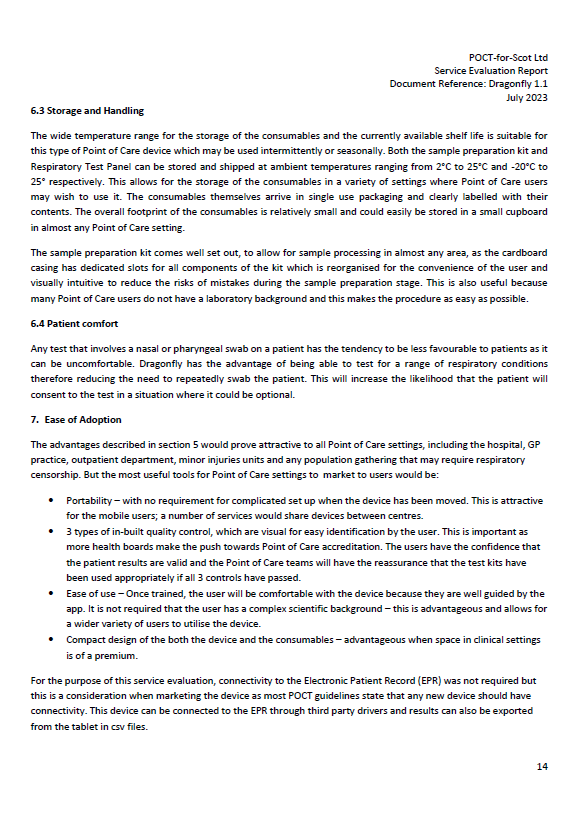 POCT-for-Scot Ltd
Service Evaluation Report
Document Reference: Dragonfly 1.1
July 2023

6.3 Storage and Handling

The wide temperature range for the storage of the consumables and the currently available shelf life is suitable for this type of Point of Care device which may be used intermittently or seasonally. Both the sample preparation kit and Respiratory Test Panel can be stored and shipped at ambient temperatures ranging from 2°C to 25°C and -20°C to 25° respectively. This allows for the storage of the consumables in a variety of settings where Point of Care users may wish to use it. The consumables themselves arrive in single use packaging and clearly labelled with their contents. The overall footprint of the consumables is relatively small and could easily be stored in a small cupboard in almost any Point of Care setting.

The sample preparation kit comes well set out, to allow for sample processing in almost any area, as the cardboard casing has dedicated slots for all components of the kit which is reorganised for the convenience of the user and visually intuitive to reduce the risks of mistakes during the sample preparation stage. This is also useful because many Point of Care users do not have a laboratory background and this makes the procedure as easy as possible.

6.4 Patient comfort

Any test that involves a nasal or pharyngeal swab on a patient has the tendency to be less favourable to patients as it can be uncomfortable. Dragonfly has the advantage of being able to test for a range of respiratory conditions therefore reducing the need to repeatedly swab the patient. This will increase the likelihood that the patient will consent to the test in a situation where it could be optional.

7. Ease of Adoption

The advantages described in section 5 would prove attractive to all Point of Care settings, including the hospital, GP practice, outpatient department, minor injuries units and any population gathering that may require respiratory censorship. But the most useful tools for Point of Care settings to market to users would be:

• Portability – with no requirement for complicated set up when the device has been moved. This is attractive for the mobile users; a number of services would share devices between centres.
• 3 types of in-built quality control, which are visual for easy identification by the user. This is important as more health boards make the push towards Point of Care accreditation. The users have the confidence that the patient results are valid and the Point of Care teams will have the reassurance that the test kits have been used appropriately if all 3 controls have passed.
• Ease of use – Once trained, the user will be comfortable with the device because they are well guided by the app. It is not required that the user has a complex scientific background – this is advantageous and allows for a wider variety of users to utilise the device.
• Compact design of the both the device and the consumables – advantageous when space in clinical settings is of a premium.

For the purpose of this service evaluation, connectivity to the Electronic Patient Record (EPR) was not required but this is a consideration when marketing the device as most POCT guidelines state that any new device should have connectivity. This device can be connected to the EPR through third party drivers and results can also be exported from the tablet in csv files.

14